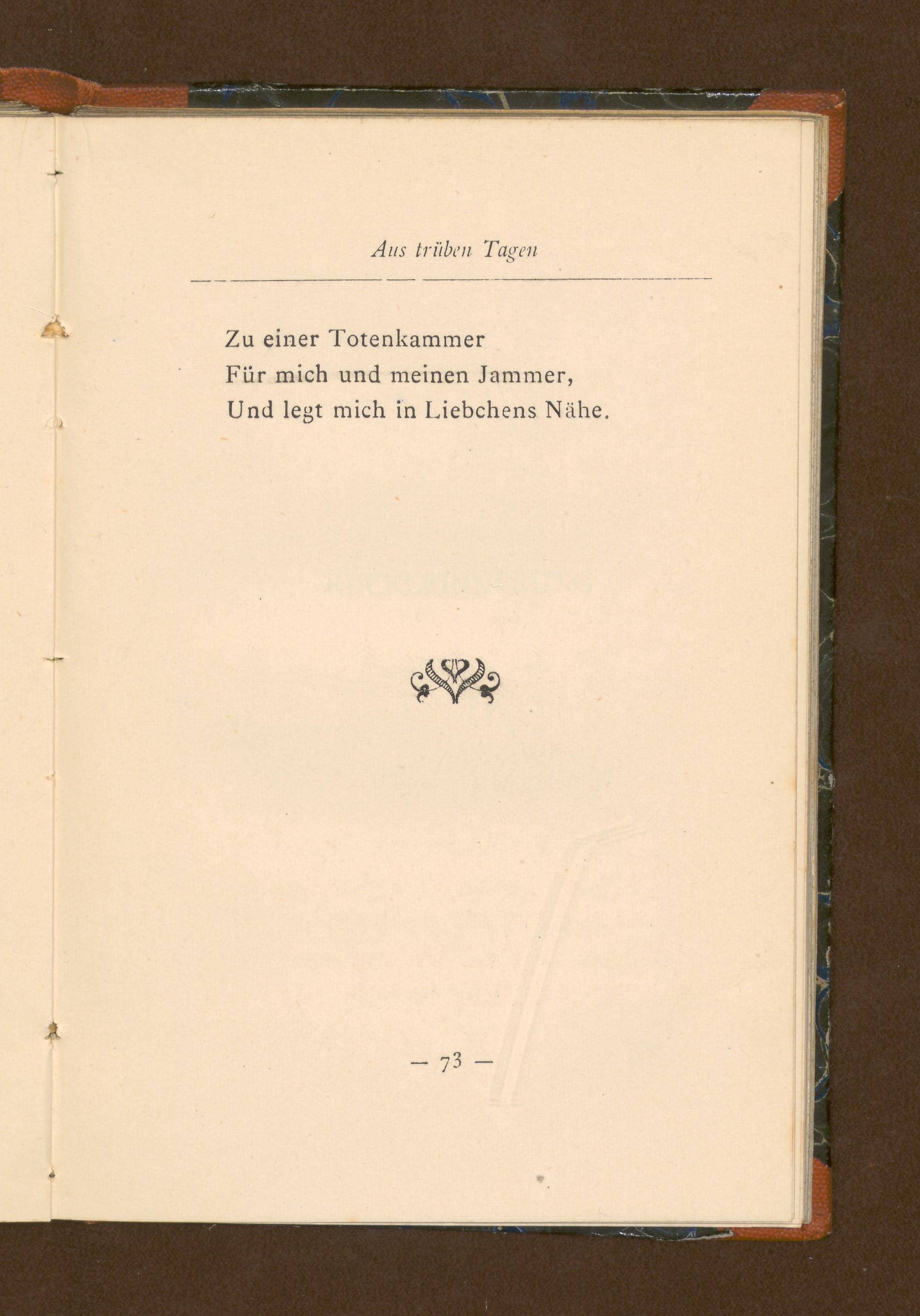 Aus trüben Tagen

Zu einer Totenkammer
Für mich und meinen Jammer,
Und legt mich in Liebchens Nähe.

— 73 —